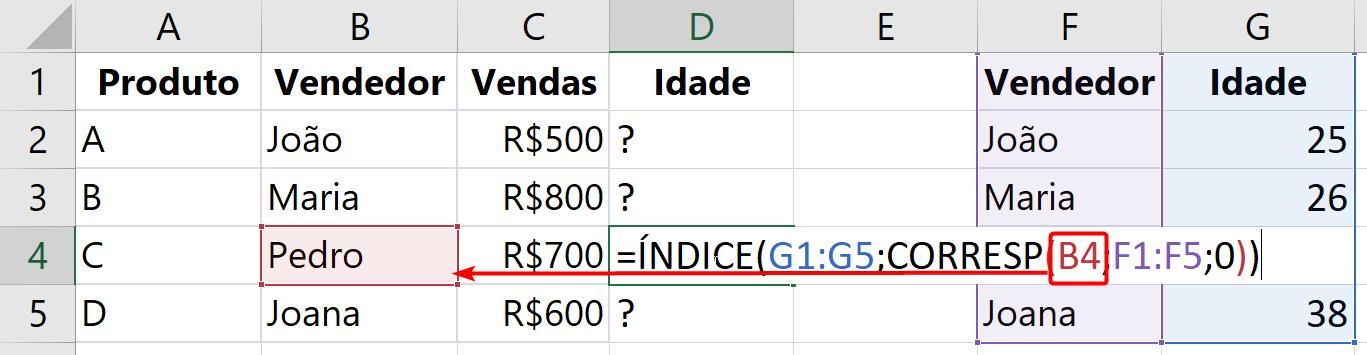 |   | A | B | C | D | E | F | G |
|---|---|---|---|---|---|---|---|
| 1 | Produto | Vendedor | Vendas | Idade |  | Vendedor | Idade |
| 2 | A | João | R$500 | ? |  | João | 25 |
| 3 | B | Maria | R$800 | ? |  | Maria | 26 |
| 4 | C | Pedro | R$700 | =ÍNDICE(G1:G5;CORRESP(B4;F1:F5;0)) |  |  |  |
| 5 | D | Joana | R$600 | ? |  | Joana | 38 |